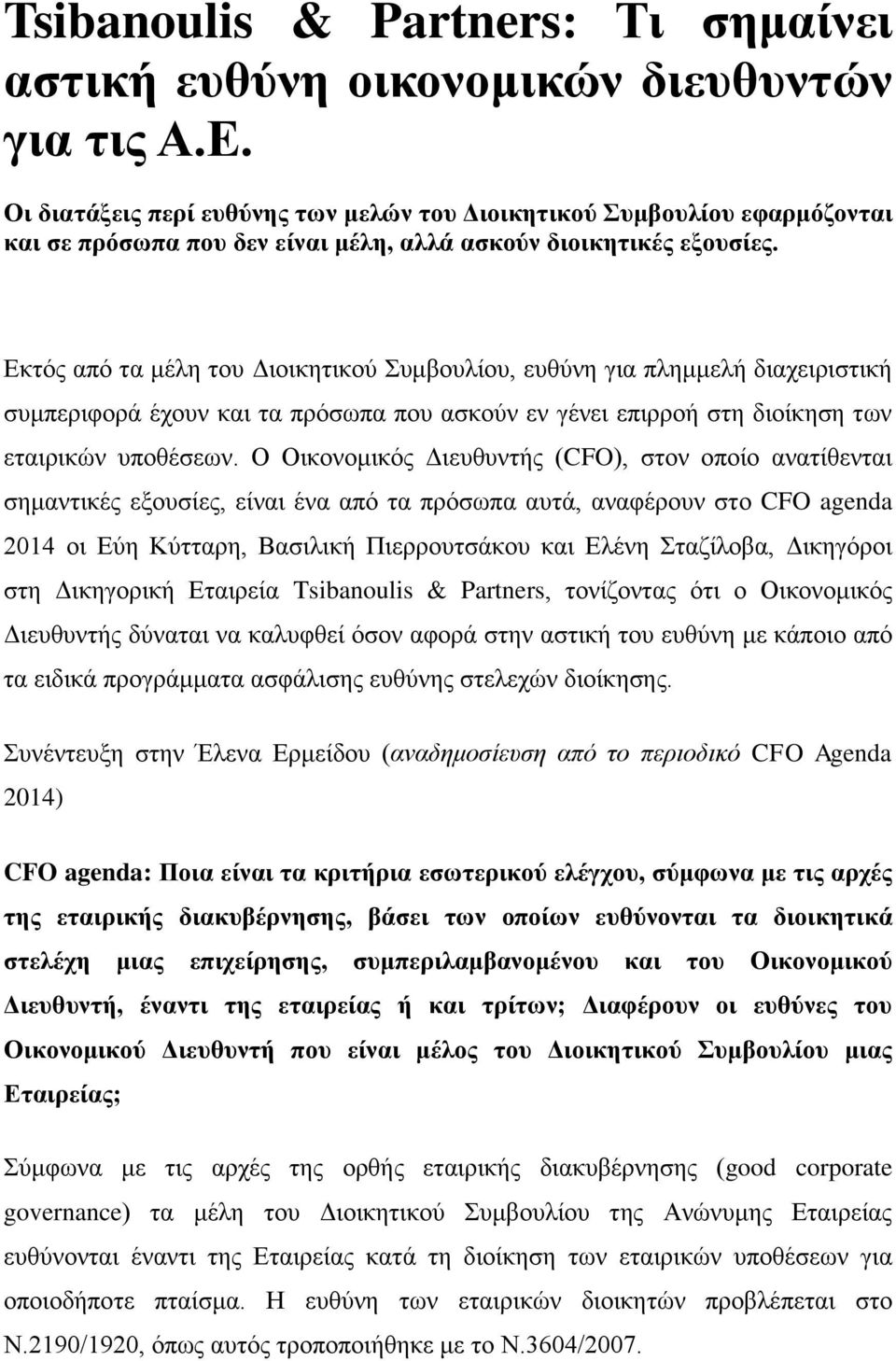 Tsibanoulis & Partners: Τι σημαίνει αστική ευθύνη οικονομικών διευθυντών για τις Α.Ε.

Οι διατάξεις περί ευθύνης των μελών του Διοικητικού Συμβουλίου εφαρμόζονται και σε πρόσωπα που δεν είναι μέλη, αλλά ασκούν διοικητικές εξουσίες.

Εκτός από τα μέλη του Διοικητικού Συμβουλίου, ευθύνη για πλημμελή διαχειριστική συμπεριφορά έχουν και τα πρόσωπα που ασκούν εν γένει επιρροή στη διοίκηση των εταιρικών υποθέσεων. Ο Οικονομικός Διευθυντής (CFO), στον οποίο ανατίθενται σημαντικές εξουσίες, είναι ένα από τα πρόσωπα αυτά, αναφέρουν στο CFO agenda 2014 οι Εύη Κύτταρη, Βασιλική Πιερρουτσάκου και Ελένη Σταζίλοβα, Δικηγόροι στη Δικηγορική Εταιρεία Tsibanoulis & Partners, τονίζοντας ότι ο Οικονομικός Διευθυντής δύναται να καλυφθεί όσον αφορά στην αστική του ευθύνη με κάποιο από τα ειδικά προγράμματα ασφάλισης ευθύνης στελεχών διοίκησης.

Συνέντευξη στην Έλενα Ερμείδου (αναδημοσίευση από το περιοδικό CFO Agenda 2014)

CFO agenda: Ποια είναι τα κριτήρια εσωτερικού ελέγχου, σύμφωνα με τις αρχές της εταιρικής διακυβέρνησης, βάσει των οποίων ευθύνονται τα διοικητικά στελέχη μιας επιχείρησης, συμπεριλαμβανομένου και του Οικονομικού Διευθυντή, έναντι της εταιρείας ή και τρίτων; Διαφέρουν οι ευθύνες του Οικονομικού Διευθυντή που είναι μέλος του Διοικητικού Συμβουλίου μιας Εταιρείας;

Σύμφωνα με τις αρχές της ορθής εταιρικής διακυβέρνησης (good corporate governance) τα μέλη του Διοικητικού Συμβουλίου της Ανώνυμης Εταιρείας ευθύνονται έναντι της Εταιρείας κατά τη διοίκηση των εταιρικών υποθέσεων για οποιοδήποτε πταίσμα. Η ευθύνη των εταιρικών διοικητών προβλέπεται στο Ν.2190/1920, όπως αυτός τροποποιήθηκε με το Ν.3604/2007.